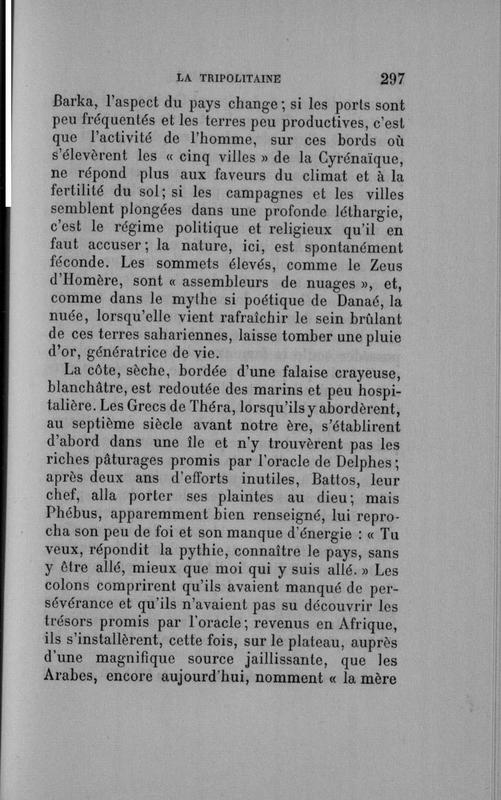 LA TRIPOLITAINE 297

Barka, l'aspect du pays change ; si les ports sont peu fréquentés et les terres peu productives, c'est que l'activité de l'homme, sur ces bords où s'élevèrent les « cinq villes » de la Cyrénaïque, ne répond plus aux faveurs du climat et à la fertilité du sol ; si les campagnes et les villes semblent plongées dans une profonde léthargie, c'est le régime politique et religieux qu'il en faut accuser ; la nature, ici, est spontanément féconde. Les sommets élevés, comme le Zeus d'Homère, sont « assembleurs de nuages », et, comme dans le mythe si poétique de Danaé, la nuée, lorsqu'elle vient rafraîchir le sein brûlant de ces terres sahariennes, laisse tomber une pluie d'or, génératrice de vie.

La côte, sèche, bordée d'une falaise crayeuse, blanchâtre, est redoutée des marins et peu hospitalière. Les Grecs de Théra, lorsqu'ils y abordèrent, au septième siècle avant notre ère, s'établirent d'abord dans une île et n'y trouvèrent pas les riches pâturages promis par l'oracle de Delphes ; après deux ans d'efforts inutiles, Battos, leur chef, alla porter ses plaintes au dieu ; mais Phébus, apparemment bien renseigné, lui reprocha son peu de foi et son manque d'énergie : « Tu veux, répondit la pythie, connaître le pays, sans y être allé, mieux que moi qui y suis allé. » Les colons comprirent qu'ils avaient manqué de persévérance et qu'ils n'avaient pas su découvrir les trésors promis par l'oracle ; revenus en Afrique, ils s'installèrent, cette fois, sur le plateau, auprès d'une magnifique source jaillissante, que les Arabes, encore aujourd'hui, nomment « la mère